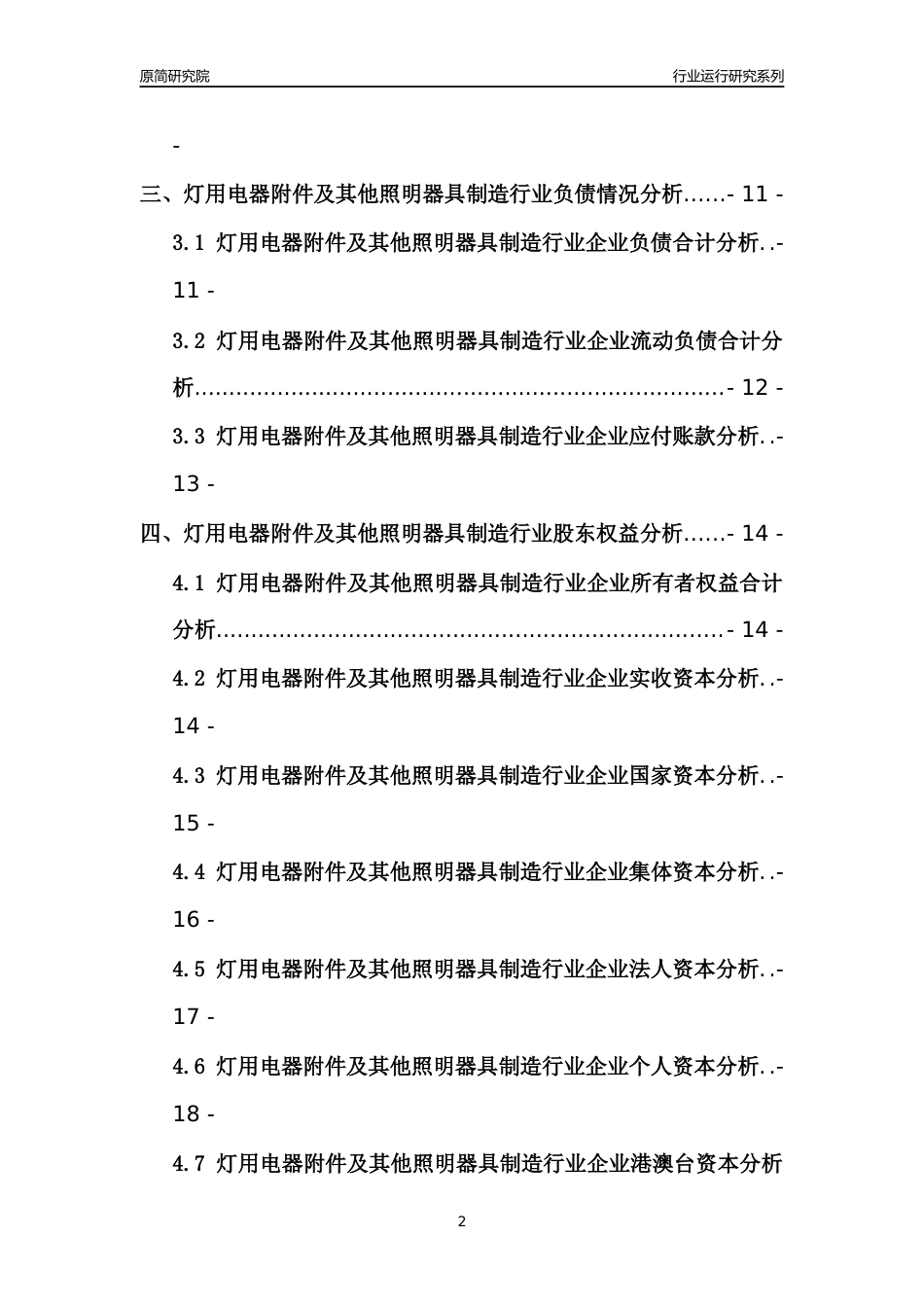 原简研究院 行业运行研究系列

-

三、灯用电器附件及其他照明器具制造行业负债情况分析- 11 -

3.1 灯用电器附件及其他照明器具制造行业企业负债合计分析- 11 -

3.2 灯用电器附件及其他照明器具制造行业企业流动负债合计分析- 12 -

3.3 灯用电器附件及其他照明器具制造行业企业应付账款分析- 13 -

四、灯用电器附件及其他照明器具制造行业股东权益分析- 14 -

4.1 灯用电器附件及其他照明器具制造行业企业所有者权益合计分析- 14 -

4.2 灯用电器附件及其他照明器具制造行业企业实收资本分析- 14 -

4.3 灯用电器附件及其他照明器具制造行业企业国家资本分析- 15 -

4.4 灯用电器附件及其他照明器具制造行业企业集体资本分析- 16 -

4.5 灯用电器附件及其他照明器具制造行业企业法人资本分析- 17 -

4.6 灯用电器附件及其他照明器具制造行业企业个人资本分析- 18 -

4.7 灯用电器附件及其他照明器具制造行业企业港澳台资本分析

2